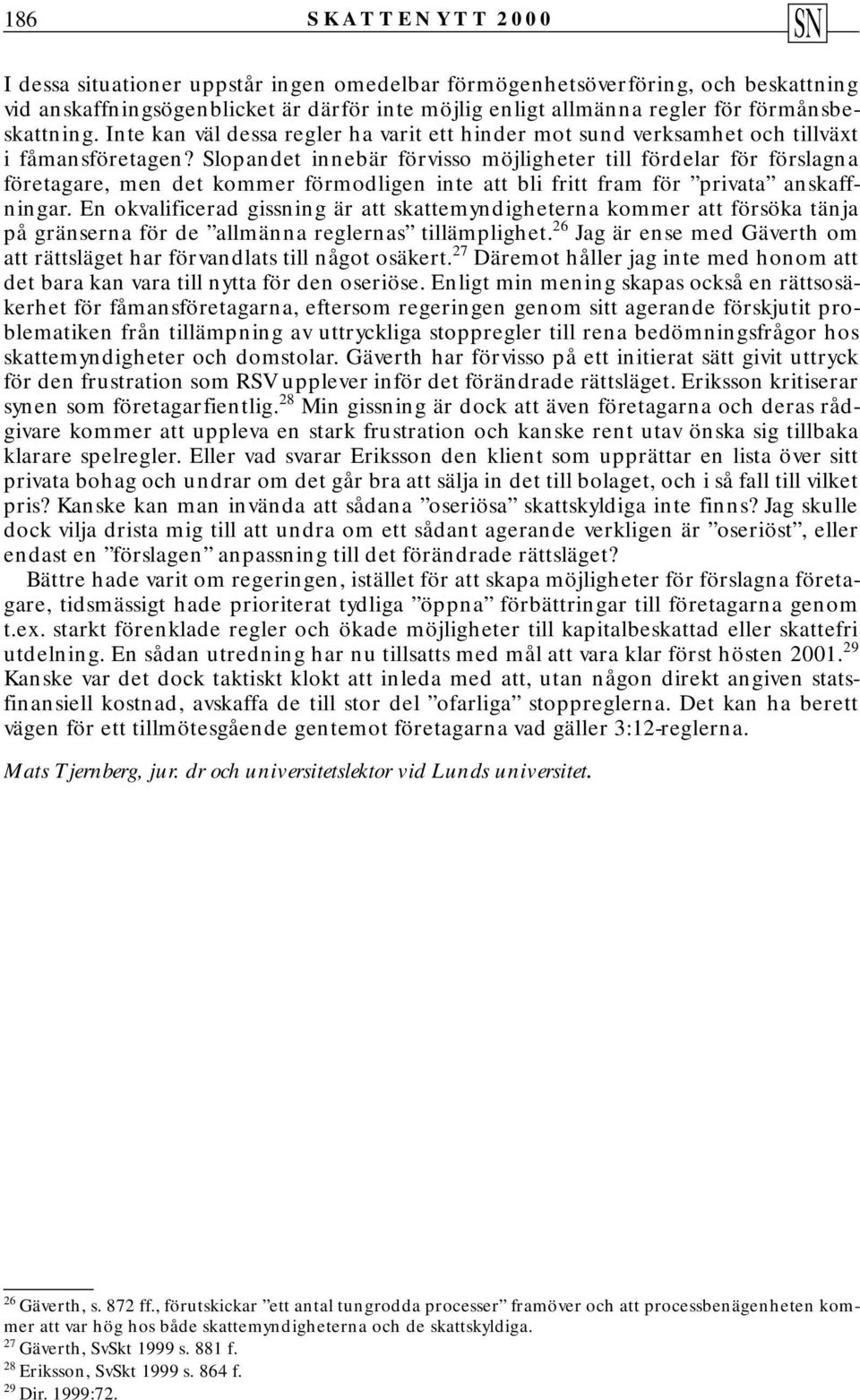 186 SKATTENYTT 2000 SN

I dessa situationer uppstår ingen omedelbar förmögenhetsöverföring, och beskattning vid anskaffningsögenblicket är därför inte möjlig enligt allmänna regler för förmånsbeskattning. Inte kan väl dessa regler ha varit ett hinder mot sund verksamhet och tillväxt i fåmansföretagen? Slopandet innebär förvisso möjligheter till fördelar för förslagna företagare, men det kommer förmodligen inte att bli fritt fram för ”privata” anskaffningar. En okvalificerad gissning är att skattemyndigheterna kommer att försöka tänja på gränserna för de ”allmänna reglernas” tillämplighet.$^{26}$ Jag är ense med Gäverth om att rättsläget har förvandlats till något osäkert.$^{27}$ Däremot håller jag inte med honom att det bara kan vara till nytta för den oseriöse. Enligt min mening skapas också en rättsosäkerhet för fåmansföretagarna, eftersom regeringen genom sitt agerande förskjutit problematiken från tillämpning av uttryckliga stoppregler till rena bedömningsfrågor hos skattemyndigheter och domstolar. Gäverth har förvisso på ett initierat sätt givit uttryck för den frustration som RSV upplever inför det förändrade rättsläget. Eriksson kritiserar synen som företagarfientlig.$^{28}$ Min gissning är dock att även företagarna och deras rådgivare kommer att uppleva en stark frustration och kanske rent utav önska sig tillbaka klarare spelregler. Eller vad svarar Eriksson den klient som upprättar en lista över sitt privata bohag och undrar om det går bra att sälja in det till bolaget, och i så fall till vilket pris? Kanske kan man invända att sådana ”oseriösa” skattskyldiga inte finns? Jag skulle dock vilja drista mig till att undra om ett sådant agerande verkligen är ”oseriöst”, eller endast en ”förslagen” anpassning till det förändrade rättsläget?

Bättre hade varit om regeringen, istället för att skapa möjligheter för förslagna företagare, tidsmässigt hade prioriterat tydliga ”öppna” förbättringar till företagarna genom t.ex. starkt förenklade regler och ökade möjligheter till kapitalbeskattad eller skattefri utdelning. En sådan utredning har nu tillsatts med mål att vara klar först hösten 2001.$^{29}$ Kanske var det dock taktiskt klokt att inleda med att, utan någon direkt angiven statsfinansiell kostnad, avskaffa de till stor del ”ofarliga” stoppreglerna. Det kan ha berett vägen för ett tillmötesgående gentemot företagarna vad gäller 3:12-reglerna.

Mats Tjernberg, jur. dr och universitetslektor vid Lunds universitet.

$^{26}$ Gäverth, s. 872 ff., förutskickar ”ett antal tungrodda processer” framöver och att processbenägenheten kommer att var hög hos både skattemyndigheterna och de skattskyldiga.
$^{27}$ Gäverth, SvSkt 1999 s. 881 f.
$^{28}$ Eriksson, SvSkt 1999 s. 864 f.
$^{29}$ Dir. 1999:72.